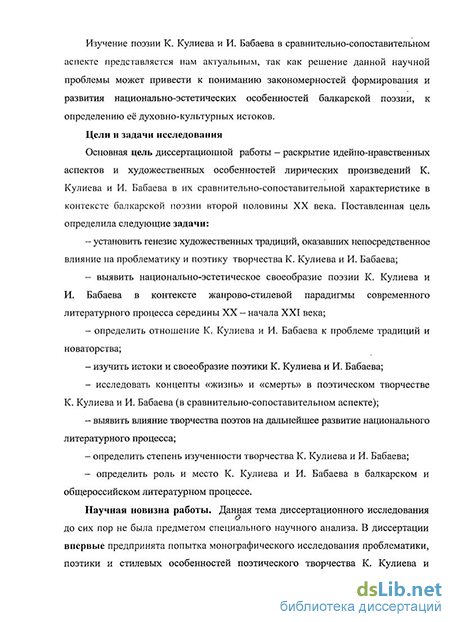 Изучение поэзии К. Кулиева и И. Бабаева в сравнительно-сопоставительном аспекте представляется нам актуальным, так как решение данной научной проблемы может привести к пониманию закономерностей формирования и развития национально-эстетических особенностей балкарской поэзии, к определению её духовно-культурных истоков.

Цели и задачи исследования

Основная цель диссертационной работы – раскрытие идейно-нравственных аспектов и художественных особенностей лирических произведений К. Кулиева и И. Бабаева в их сравнительно-сопоставительной характеристике в контексте балкарской поэзии второй половины XX века. Поставленная цель определила следующие задачи:

– установить генезис художественных традиций, оказавших непосредственное влияние на проблематику и поэтику творчества К. Кулиева и И. Бабаева;

– выявить национально-эстетическое своеобразие поэзии К. Кулиева и И. Бабаева в контексте жанрово-стилевой парадигмы современного литературного процесса середины XX – начала XXI века;

– определить отношение К. Кулиева и И. Бабаева к проблеме традиций и новаторства;

– изучить истоки и своеобразие поэтики К. Кулиева и И. Бабаева;

– исследовать концепты «жизнь» и «смерть» в поэтическом творчестве К. Кулиева и И. Бабаева (в сравнительно-сопоставительном аспекте);

– выявить влияние творчества поэтов на дальнейшее развитие национального литературного процесса;

– определить степень изученности творчества К. Кулиева и И. Бабаева;

– определить роль и место К. Кулиева и И. Бабаева в балкарском и общероссийском литературном процессе.

Научная новизна работы. Данная тема диссертационного исследования до сих пор не была предметом специального научного анализа. В диссертации впервые предпринята попытка монографического исследования проблематики, поэтики и стилевых особенностей поэтического творчества К. Кулиева и

dsLib.net
библиотека диссертаций